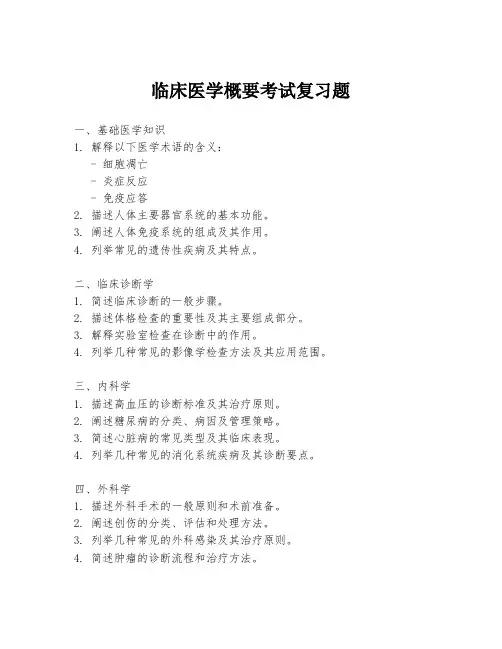 临床医学概要考试复习题

一、基础医学知识
1. 解释以下医学术语的含义：
- 细胞凋亡
- 炎症反应
- 免疫应答
2. 描述人体主要器官系统的基本功能。
3. 阐述人体免疫系统的组成及其作用。
4. 列举常见的遗传性疾病及其特点。

二、临床诊断学
1. 简述临床诊断的一般步骤。
2. 描述体格检查的重要性及其主要组成部分。
3. 解释实验室检查在诊断中的作用。
4. 列举几种常见的影像学检查方法及其应用范围。

三、内科学
1. 描述高血压的诊断标准及其治疗原则。
2. 阐述糖尿病的分类、病因及管理策略。
3. 简述心脏病的常见类型及其临床表现。
4. 列举几种常见的消化系统疾病及其诊断要点。

四、外科学
1. 描述外科手术的一般原则和术前准备。
2. 阐述创伤的分类、评估和处理方法。
3. 列举几种常见的外科感染及其治疗原则。
4. 简述肿瘤的诊断流程和治疗方法。